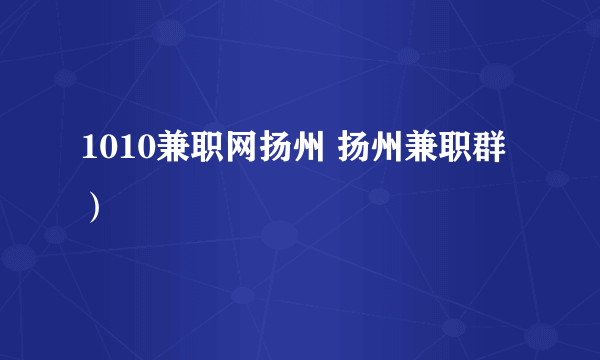 1010兼职网扬州 扬州兼职群）